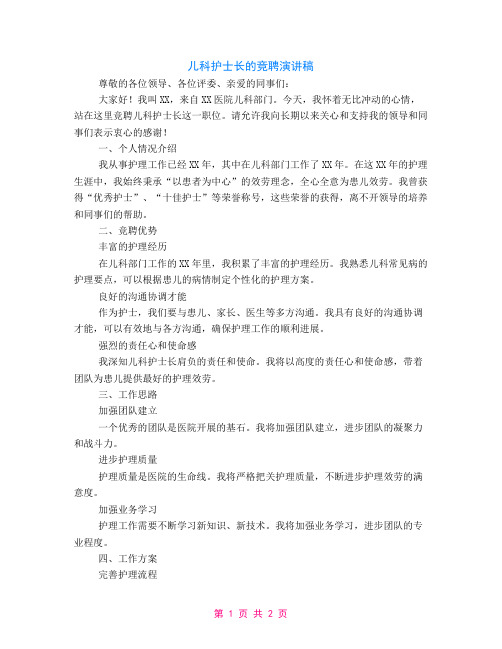 儿科护士长的竞聘演讲稿

尊敬的各位领导、各位评委、亲爱的同事们：

大家好！我叫XX，来自XX医院儿科部门。今天，我怀着无比冲动的心情，站在这里竞聘儿科护士长这一职位。请允许我向长期以来关心和支持我的领导和同事们表示衷心的感谢！

一、个人情况介绍

我从事护理工作已经XX年，其中在儿科部门工作了XX年。在这XX年的护理生涯中，我始终秉承“以患者为中心”的效劳理念，全心全意为患儿效劳。我曾获得“优秀护士”、“十佳护士”等荣誉称号，这些荣誉的获得，离不开领导的培养和同事们的帮助。

二、竞聘优势

丰富的护理经历

在儿科部门工作的XX年里，我积累了丰富的护理经历。我熟悉儿科常见病的护理要点，可以根据患儿的病情制定个性化的护理方案。

良好的沟通协调才能

作为护士，我们要与患儿、家长、医生等多方沟通。我具有良好的沟通协调才能，可以有效地与各方沟通，确保护理工作的顺利进展。

强烈的责任心和使命感

我深知儿科护士长肩负的责任和使命。我将以高度的责任心和使命感，带着团队为患儿提供最好的护理效劳。

三、工作思路

加强团队建立

一个优秀的团队是医院开展的基石。我将加强团队建立，进步团队的凝聚力和战斗力。

进步护理质量

护理质量是医院的生命线。我将严格把关护理质量，不断进步护理效劳的满意度。

加强业务学习

护理工作需要不断学习新知识、新技术。我将加强业务学习，进步团队的专业程度。

四、工作方案

完善护理流程

第 1 页 共 2 页